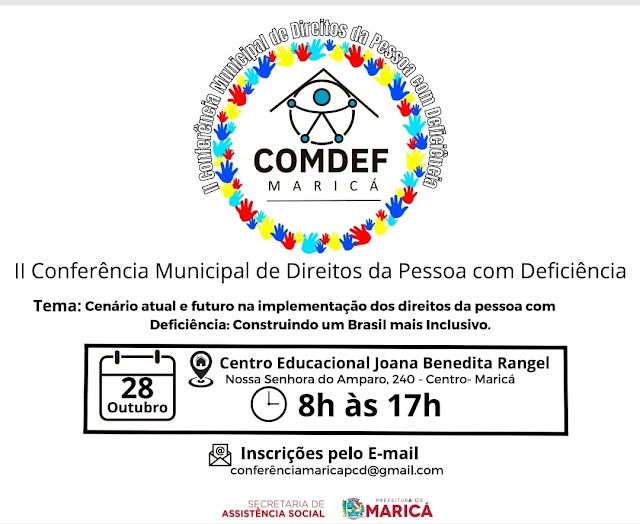 II Conferência Municipal de Direitos da Pessoa com Deficiência

COMDEF
MARICÁ

II Conferência Municipal de Direitos da Pessoa com Deficiência

Tema: Cenário atual e futuro na implementação dos direitos da pessoa com Deficiência: Construindo um Brasil mais Inclusivo.

28
Outubro

Centro Educacional Joana Benedita Rangel
Nossa Senhora do Amparo, 240 - Centro- Maricá

8h às 17h

Inscrições pelo E-mail
conferênciamaricapcd@gmail.com

SECRETARIA DE
ASSISTÊNCIA SOCIAL

PREFEITURA DE
MARICÁ